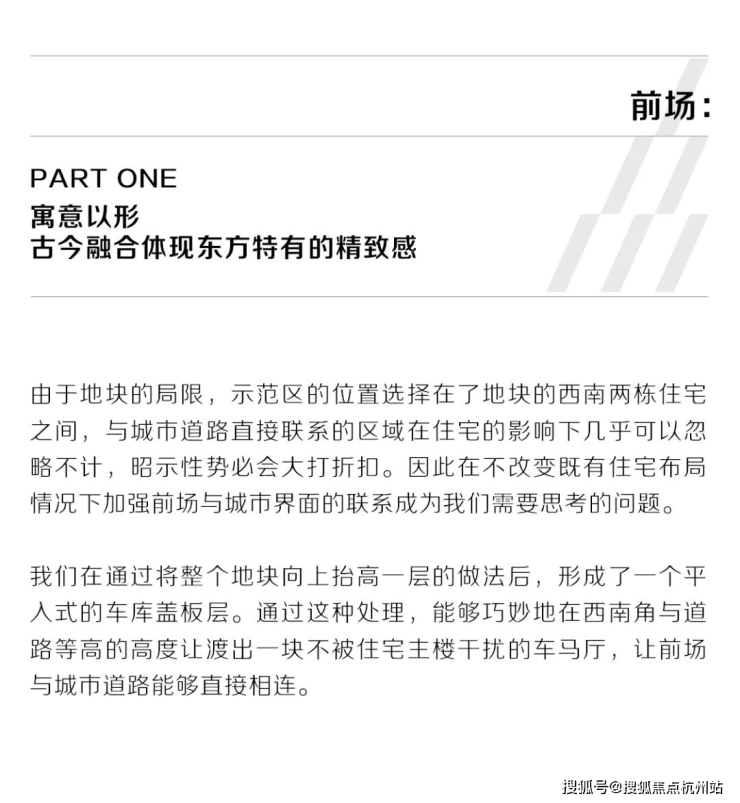 前场：

PART ONE
寓意以形
古今融合体现东方特有的精致感

由于地块的局限，示范区的位置选择在了地块的西南两栋住宅之间，与城市道路直接联系的区域在住宅的影响下几乎可以忽略不计，昭示性势必会大打折扣。因此在不改变既有住宅布局情况下加强前场与城市界面的联系成为我们需要思考的问题。

我们在通过将整个地块向上抬高一层的做法后，形成了一个平入式的车库盖板层。通过这种处理，能够巧妙地在西南角与道路等高的高度让渡出一块不被住宅主楼干扰的车马厅，让前场与城市道路能够直接相连。

搜狐号@搜狐焦点杭州站